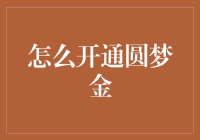 怎么开通圆梦金